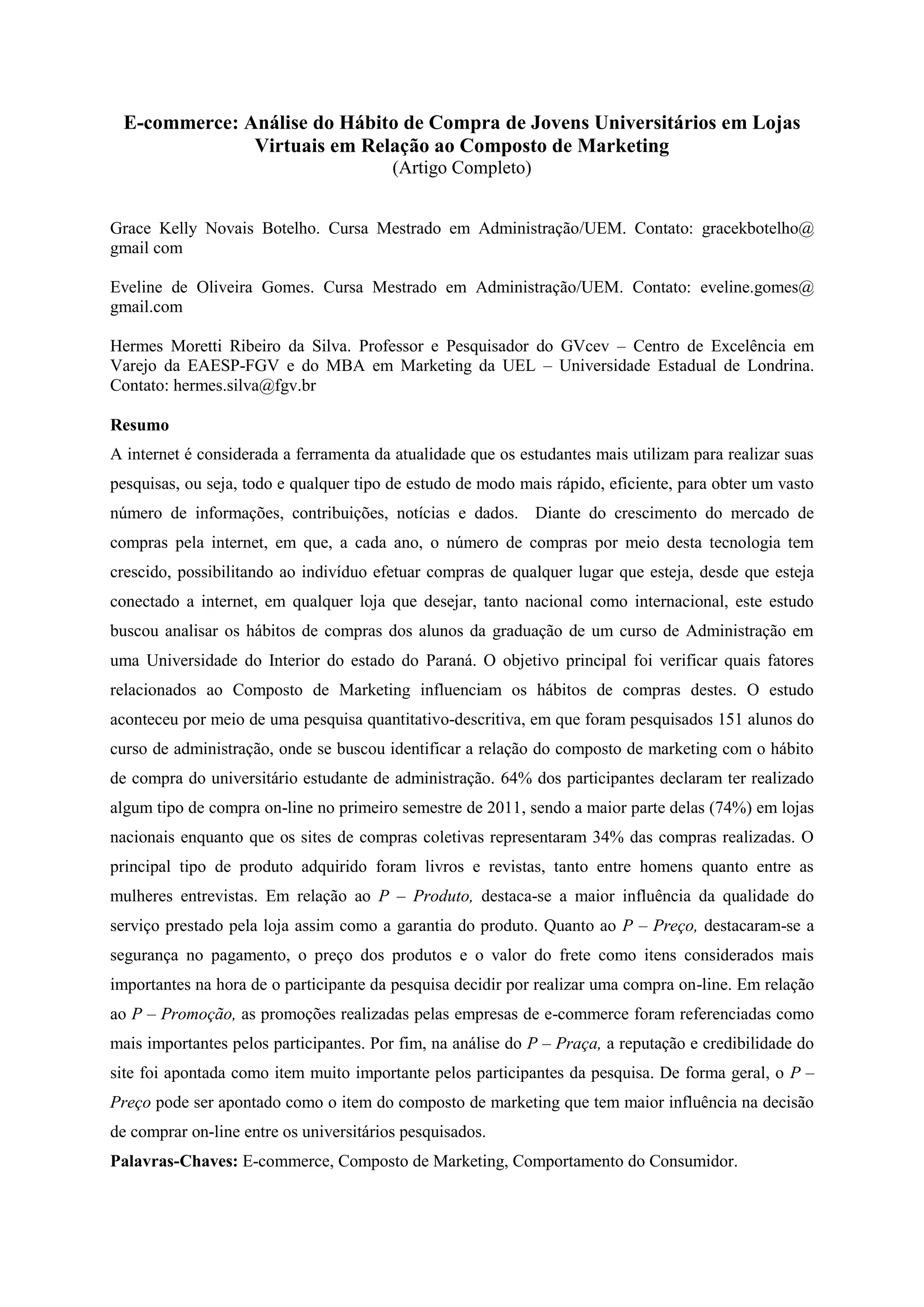 E-commerce: Análise do Hábito de Compra de Jovens Universitários em Lojas Virtuais em Relação ao Composto de Marketing
(Artigo Completo)

Grace Kelly Novais Botelho. Cursa Mestrado em Administração/UEM. Contato: gracekbotelho@ gmail com

Eveline de Oliveira Gomes. Cursa Mestrado em Administração/UEM. Contato: eveline.gomes@ gmail.com

Hermes Moretti Ribeiro da Silva. Professor e Pesquisador do GVcev – Centro de Excelência em Varejo da EAESP-FGV e do MBA em Marketing da UEL – Universidade Estadual de Londrina. Contato: hermes.silva@fgv.br

Resumo

A internet é considerada a ferramenta da atualidade que os estudantes mais utilizam para realizar suas pesquisas, ou seja, todo e qualquer tipo de estudo de modo mais rápido, eficiente, para obter um vasto número de informações, contribuições, notícias e dados. Diante do crescimento do mercado de compras pela internet, em que, a cada ano, o número de compras por meio desta tecnologia tem crescido, possibilitando ao indivíduo efetuar compras de qualquer lugar que esteja, desde que esteja conectado a internet, em qualquer loja que desejar, tanto nacional como internacional, este estudo buscou analisar os hábitos de compras dos alunos da graduação de um curso de Administração em uma Universidade do Interior do estado do Paraná. O objetivo principal foi verificar quais fatores relacionados ao Composto de Marketing influenciam os hábitos de compras destes. O estudo aconteceu por meio de uma pesquisa quantitativo-descritiva, em que foram pesquisados 151 alunos do curso de administração, onde se buscou identificar a relação do composto de marketing com o hábito de compra do universitário estudante de administração. 64% dos participantes declaram ter realizado algum tipo de compra on-line no primeiro semestre de 2011, sendo a maior parte delas (74%) em lojas nacionais enquanto que os sites de compras coletivas representaram 34% das compras realizadas. O principal tipo de produto adquirido foram livros e revistas, tanto entre homens quanto entre as mulheres entrevistas. Em relação ao P – Produto, destaca-se a maior influência da qualidade do serviço prestado pela loja assim como a garantia do produto. Quanto ao P – Preço, destacaram-se a segurança no pagamento, o preço dos produtos e o valor do frete como itens considerados mais importantes na hora de o participante da pesquisa decidir por realizar uma compra on-line. Em relação ao P – Promoção, as promoções realizadas pelas empresas de e-commerce foram referenciadas como mais importantes pelos participantes. Por fim, na análise do P – Praça, a reputação e credibilidade do site foi apontada como item muito importante pelos participantes da pesquisa. De forma geral, o P – Preço pode ser apontado como o item do composto de marketing que tem maior influência na decisão de comprar on-line entre os universitários pesquisados.

Palavras-Chaves: E-commerce, Composto de Marketing, Comportamento do Consumidor.